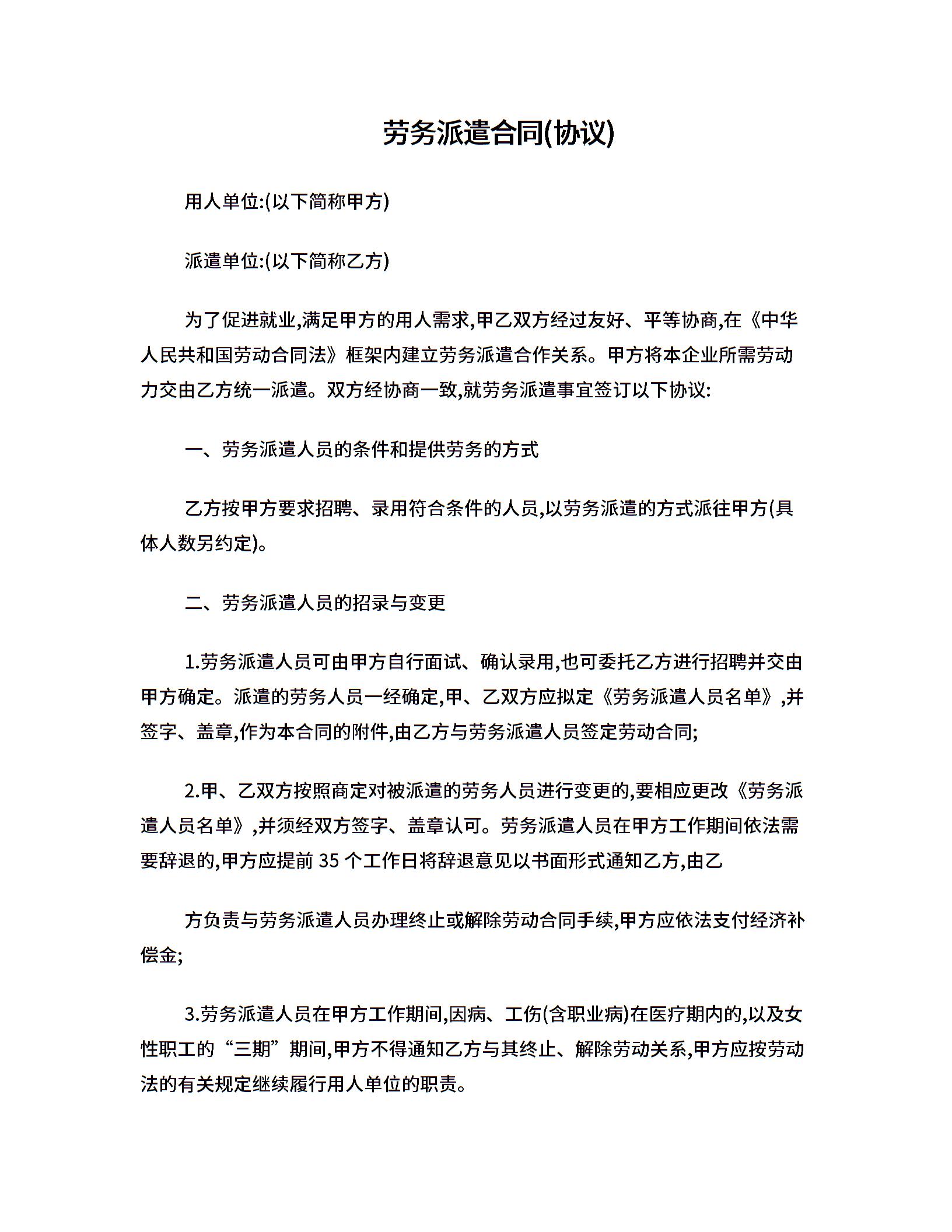 劳务派遣合同(协议)

用人单位:(以下简称甲方)

派遣单位:(以下简称乙方)

为了促进就业,满足甲方的用人需求,甲乙双方经过友好、平等协商,在《中华人民共和国劳动合同法》框架内建立劳务派遣合作关系。甲方将本企业所需劳动力交由乙方统一派遣。双方经协商一致,就劳务派遣事宜签订以下协议:

一、劳务派遣人员的条件和提供劳务的方式

乙方按甲方要求招聘、录用符合条件的人员,以劳务派遣的方式派往甲方(具体人数另约定)。

二、劳务派遣人员的招录与变更

1.劳务派遣人员可由甲方自行面试、确认录用,也可委托乙方进行招聘并交由甲方确定。派遣的劳务人员一经确定,甲、乙双方应拟定《劳务派遣人员名单》,并签字、盖章,作为本合同的附件,由乙方与劳务派遣人员签定劳动合同;

2.甲、乙双方按照商定对被派遣的劳务人员进行变更的,要相应更改《劳务派遣人员名单》,并须经双方签字、盖章认可。劳务派遣人员在甲方工作期间依法需要辞退的,甲方应提前 35 个工作日将辞退意见以书面形式通知乙方,由乙

方负责与劳务派遣人员办理终止或解除劳动合同手续,甲方应依法支付经济补偿金;

3.劳务派遣人员在甲方工作期间,因病、工伤(含职业病)在医疗期内的,以及女性职工的“三期”期间,甲方不得通知乙方与其终止、解除劳动关系,甲方应按劳动法的有关规定继续履行用人单位的职责。